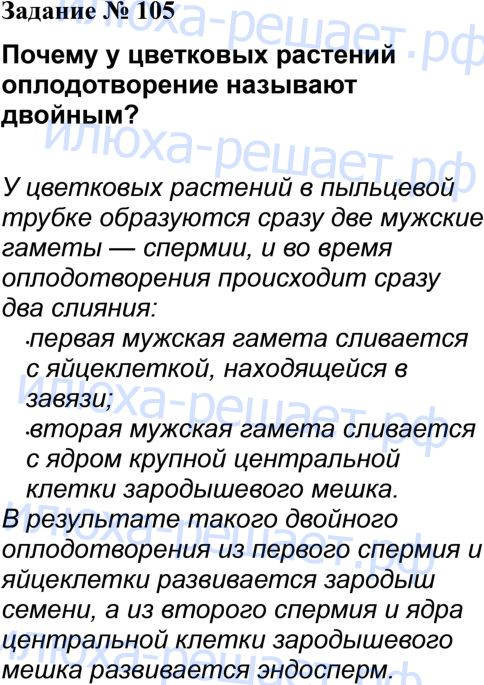 Задание № 105

Почему у цветковых растений оплодотворение называют двойным?

У цветковых растений в пыльцевой трубке образуются сразу две мужские гаметы — спермии, и во время оплодотворения происходит сразу два слияния:

• первая мужская гамета сливается с яйцеклеткой, находящейся в завязи;
• вторая мужская гамета сливается с ядром крупной центральной клетки зародышевого мешка.

В результате такого двойного оплодотворения из первого спермия и яйцеклетки развивается зародыш семени, а из второго спермия и ядра центральной клетки зародышевого мешка развивается эндосперм.

илюха-решает.рф